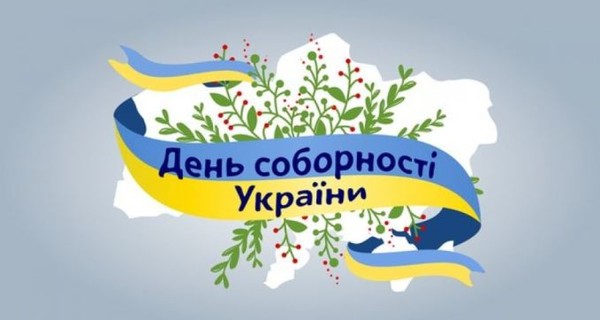 День соборності
України